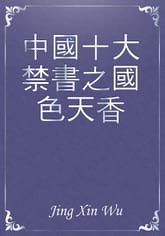 中國十大禁書之國色天香

Jing Xin Wu